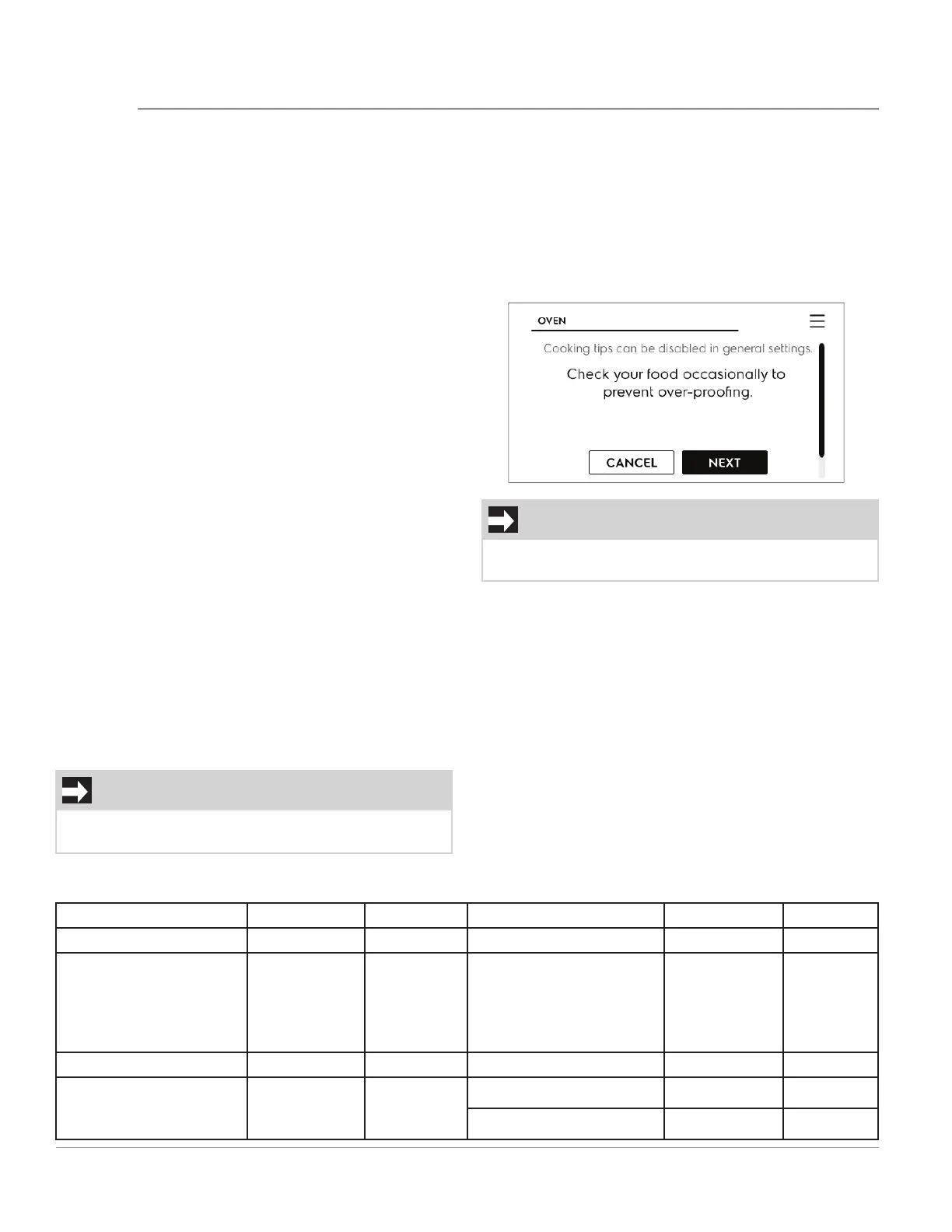 OVEN

Cooking tips can be disabled in general settings.

Check your food occasionally to prevent over-proofing.

CANCEL

NEXT